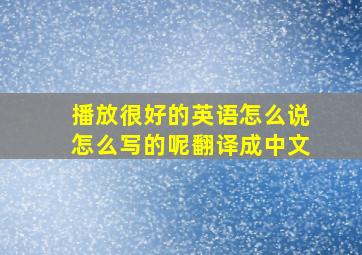 播放很好的英语怎么说怎么写的呢翻译成中文